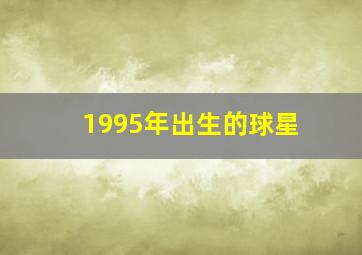 1995年出生的球星